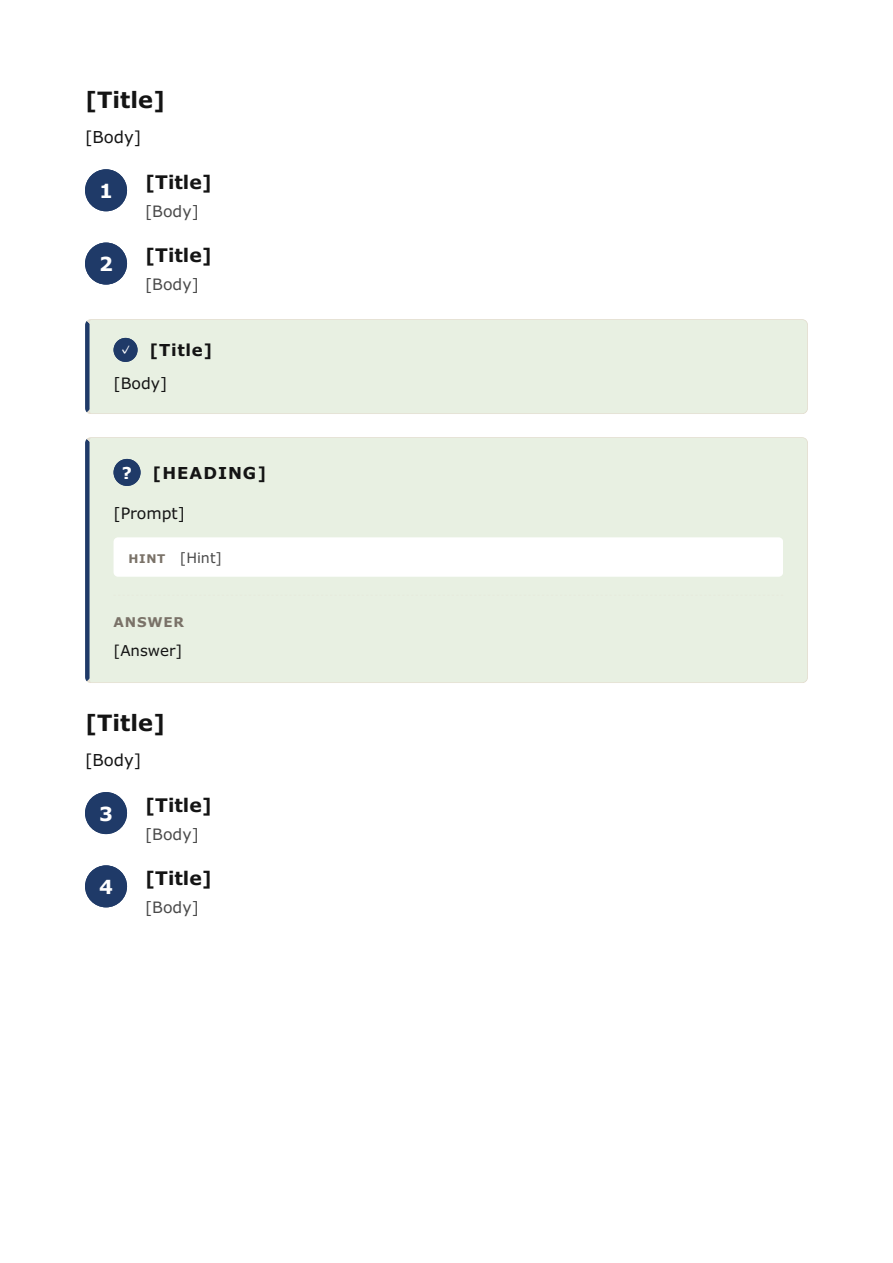 [Title]

[Body]

1 [Title]
[Body]

2 [Title]
[Body]

✓ [Title]

[Body]

? [HEADING]

[Prompt]

HINT [Hint]

ANSWER

[Answer]

[Title]

[Body]

3 [Title]
[Body]

4 [Title]
[Body]